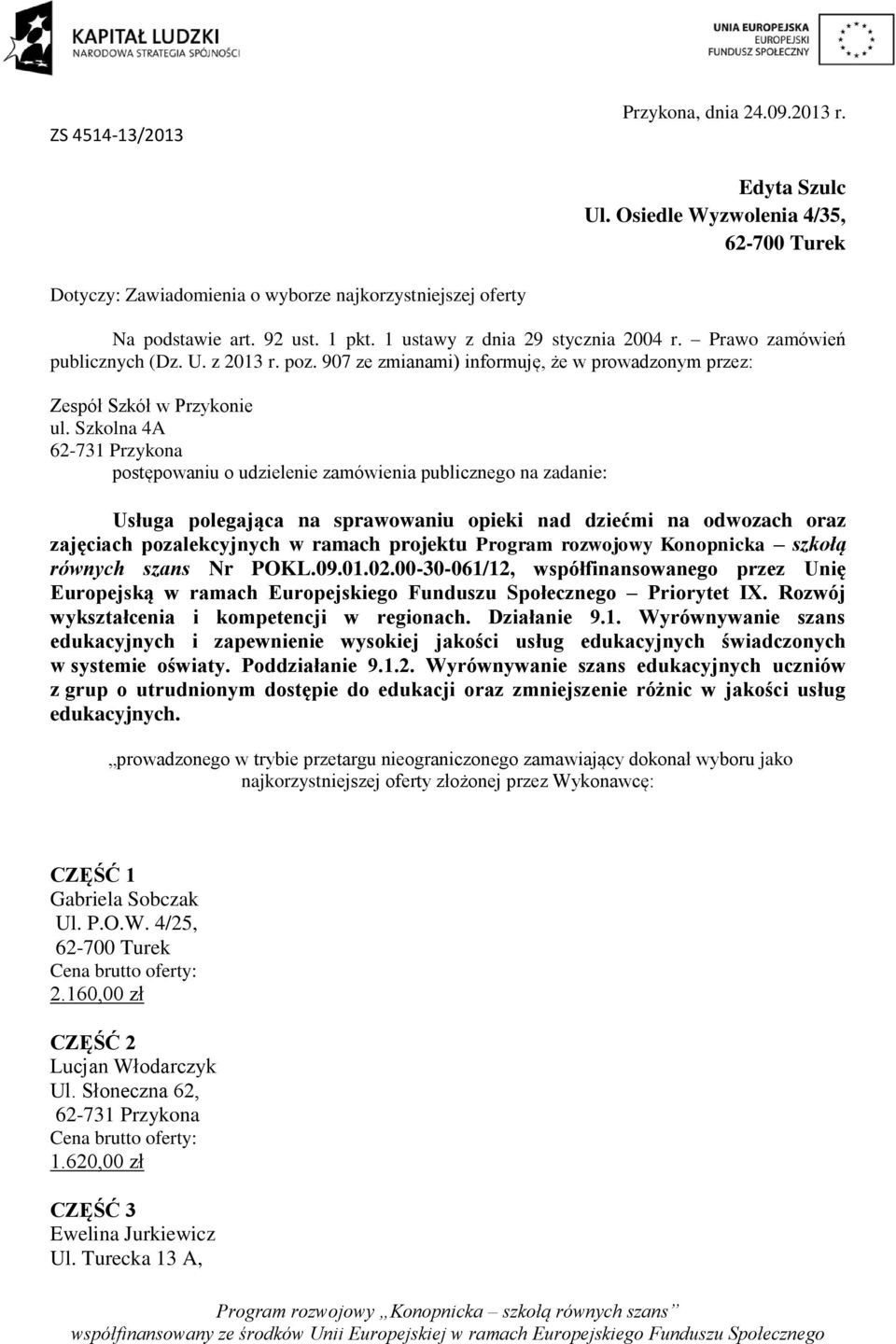 KAPITAŁ LUDZKI
NARODOWA STRATEGIA SPÓJNOŚCI

UNIA EUROPEJSKA
EUROPEJSKI
FUNDUSZ SPOŁECZNY

ZS 4514-13/2013

Przykona, dnia 24.09.2013 r.

Edyta Szulc
Ul. Osiedle Wyzwolenia 4/35,
62-700 Turek

Dotyczy: Zawiadomienia o wyborze najkorzystniejszej oferty

Na podstawie art. 92 ust. 1 pkt. 1 ustawy z dnia 29 stycznia 2004 r. – Prawo zamówień publicznych (Dz. U. z 2013 r. poz. 907 ze zmianami) informuję, że w prowadzonym przez:

Zespół Szkół w Przykonie
ul. Szkolna 4A
62-731 Przykona
postępowaniu o udzielenie zamówienia publicznego na zadanie:

Usługa polegająca na sprawowaniu opieki nad dziećmi na odwozach oraz zajęciach pozalekcyjnych w ramach projektu Program rozwojowy Konopnicka – szkołą równych szans Nr POKL.09.01.02.00-30-061/12, współfinansowanego przez Unię Europejską w ramach Europejskiego Funduszu Społecznego – Priorytet IX. Rozwój wykształcenia i kompetencji w regionach. Działanie 9.1. Wyrównywanie szans edukacyjnych i zapewnienie wysokiej jakości usług edukacyjnych świadczonych w systemie oświaty. Poddziałanie 9.1.2. Wyrównywanie szans edukacyjnych uczniów z grup o utrudnionym dostępie do edukacji oraz zmniejszenie różnic w jakości usług edukacyjnych.

„prowadzonego w trybie przetargu nieograniczonego zamawiający dokonał wyboru jako najkorzystniejszej oferty złożonej przez Wykonawcę:

CZĘŚĆ 1
Gabriela Sobczak
Ul. P.O.W. 4/25,
62-700 Turek
Cena brutto oferty:
2.160,00 zł

CZĘŚĆ 2
Lucjan Włodarczyk
Ul. Słoneczna 62,
62-731 Przykona
Cena brutto oferty:
1.620,00 zł

CZĘŚĆ 3
Ewelina Jurkiewicz
Ul. Turecka 13 A,

Program rozwojowy „Konopnicka – szkołą równych szans”
współfinansowany ze środków Unii Europejskiej w ramach Europejskiego Funduszu Społecznego